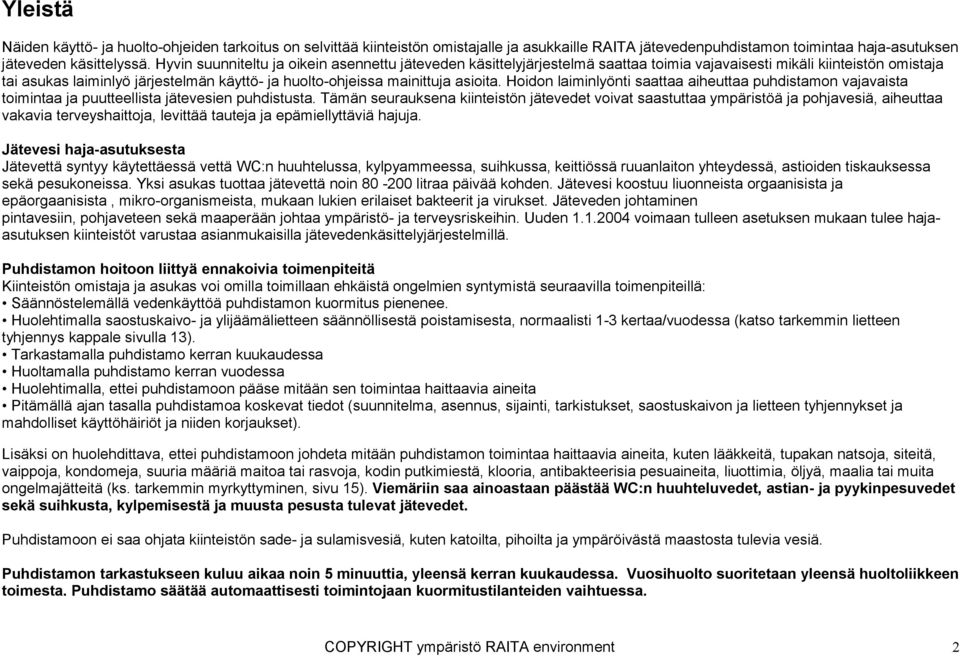 Yleistä

Näiden käyttö- ja huolto-ohjeiden tarkoitus on selvittää kiinteistön omistajalle ja asukkaille RAITA jätevedenpuhdistamon toimintaa haja-asutuksen jäteveden käsittelyssä. Hyvin suunniteltu ja oikein asennettu jäteveden käsittelyjärjestelmä saattaa toimia vajavaisesti mikäli kiinteistön omistaja tai asukas laiminlyö järjestelmän käyttö- ja huolto-ohjeissa mainittuja asioita. Hoidon laiminlyönti saattaa aiheuttaa puhdistamon vajavaista toimintaa ja puutteellista jätevesien puhdistusta. Tämän seurauksena kiinteistön jätevedet voivat saastuttaa ympäristöä ja pohjavesiä, aiheuttaa vakavia terveyshaittoja, levittää tauteja ja epämiellyttäviä hajuja.

Jätevesi haja-asutuksesta
Jätevettä syntyy käytettäessä vettä WC:n huuhtelussa, kylpyammeessa, suihkussa, keittiössä ruuanlaiton yhteydessä, astioiden tiskauksessa sekä pesukoneissa. Yksi asukas tuottaa jätevettä noin 80 -200 litraa päivää kohden. Jätevesi koostuu liuonneista orgaanisista ja epäorgaanisista , mikro-organismeista, mukaan lukien erilaiset bakteerit ja virukset. Jäteveden johtaminen pintavesiin, pohjaveteen sekä maaperään johtaa ympäristö- ja terveysriskeihin. Uuden 1.1.2004 voimaan tulleen asetuksen mukaan tulee haja-asutuksen kiinteistöt varustaa asianmukaisilla jätevedenkäsittelyjärjestelmillä.

Puhdistamon hoitoon liittyä ennakoivia toimenpiteitä
Kiinteistön omistaja ja asukas voi omilla toimillaan ehkäistä ongelmien syntymistä seuraavilla toimenpiteillä:
• Säännöstelemällä vedenkäyttöä puhdistamon kuormitus pienenee.
• Huolehtimalla saostuskaivo- ja ylijäämälietteen säännöllisestä poistamisesta, normaalisti 1-3 kertaa/vuodessa (katso tarkemmin lietteen tyhjennys kappale sivulla 13).
• Tarkastamalla puhdistamo kerran kuukaudessa
• Huoltamalla puhdistamo kerran vuodessa
• Huolehtimalla, ettei puhdistamoon pääse mitään sen toimintaa haittaavia aineita
• Pitämällä ajan tasalla puhdistamoa koskevat tiedot (suunnitelma, asennus, sijainti, tarkistukset, saostuskaivon ja lietteen tyhjennykset ja mahdolliset käyttöhäiriöt ja niiden korjaukset).

Lisäksi on huolehdittava, ettei puhdistamoon johdeta mitään puhdistamon toimintaa haittaavia aineita, kuten lääkkeitä, tupakan natsoja, siteitä, vaippoja, kondomeja, suuria määriä maitoa tai rasvoja, kodin putkimiestä, klooria, antibakteerisia pesuaineita, liuottimia, öljyä, maalia tai muita ongelmajätteitä (ks. tarkemmin myrkyttyminen, sivu 15). Viemäriin saa ainoastaan päästää WC:n huuhteluvedet, astian- ja pyykinpesuvedet sekä suihkusta, kylpemisestä ja muusta pesusta tulevat jätevedet.

Puhdistamoon ei saa ohjata kiinteistön sade- ja sulamisvesiä, kuten katoilta, pihoilta ja ympäröivästä maastosta tulevia vesiä.

Puhdistamon tarkastukseen kuluu aikaa noin 5 minuuttia, yleensä kerran kuukaudessa. Vuosihuolto suoritetaan yleensä huoltoliikkeen toimesta. Puhdistamo säätää automaattisesti toimintojaan kuormitustilanteiden vaihtuessa.

COPYRIGHT ympäristö RAITA environment 2